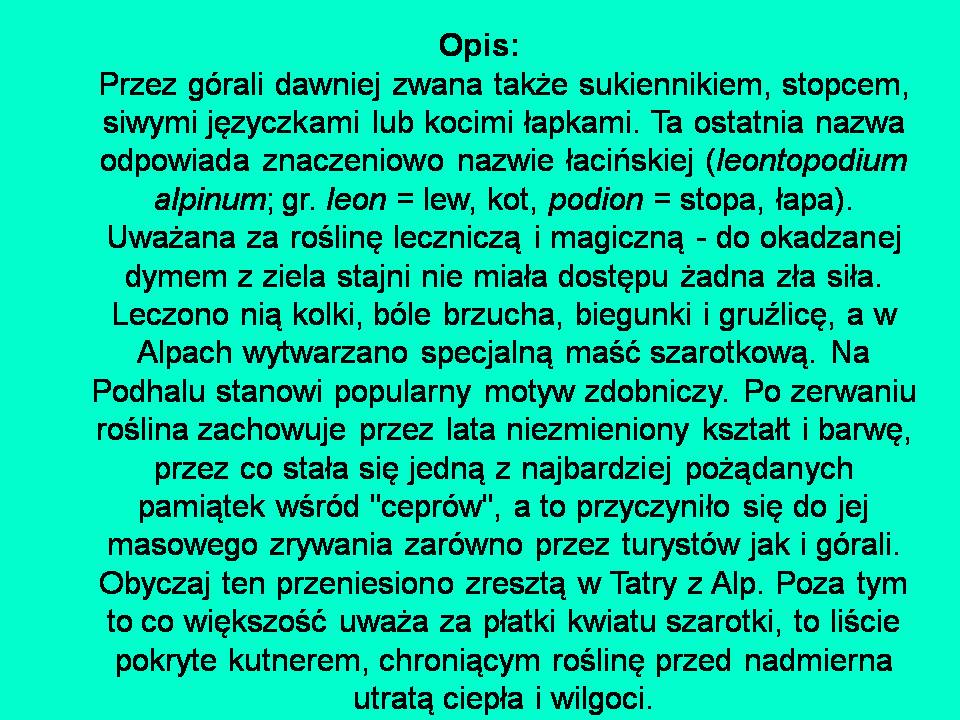 Opis:

Przez górali dawniej zwana także sukiennikiem, stopcem, siwymi języczkami lub kocimi łapkami. Ta ostatnia nazwa odpowiada znaczeniowo nazwie łacińskiej (leontopodium alpinum; gr. leon = lew, kot, podion = stopa, łapa). Uważana za roślinę leczniczą i magiczną - do okadzanej dymem z ziela stajni nie miała dostępu żadna zła siła. Leczono nią kolki, bóle brzucha, biegunki i gruźlicę, a w Alpach wytwarzano specjalną maść szarotkową. Na Podhalu stanowi popularny motyw zdobniczy. Po zerwaniu roślina zachowuje przez lata niezmieniony kształt i barwę, przez co stała się jedną z najbardziej pożądanych pamiątek wśród "ceprów", a to przyczyniło się do jej masowego zrywania zarówno przez turystów jak i górali. Obyczaj ten przeniesiono zresztą w Tatry z Alp. Poza tym to co większość uważa za płatki kwiatu szarotki, to liście pokryte kutnerem, chroniącym roślinę przed nadmierna utratą ciepła i wilgoci.